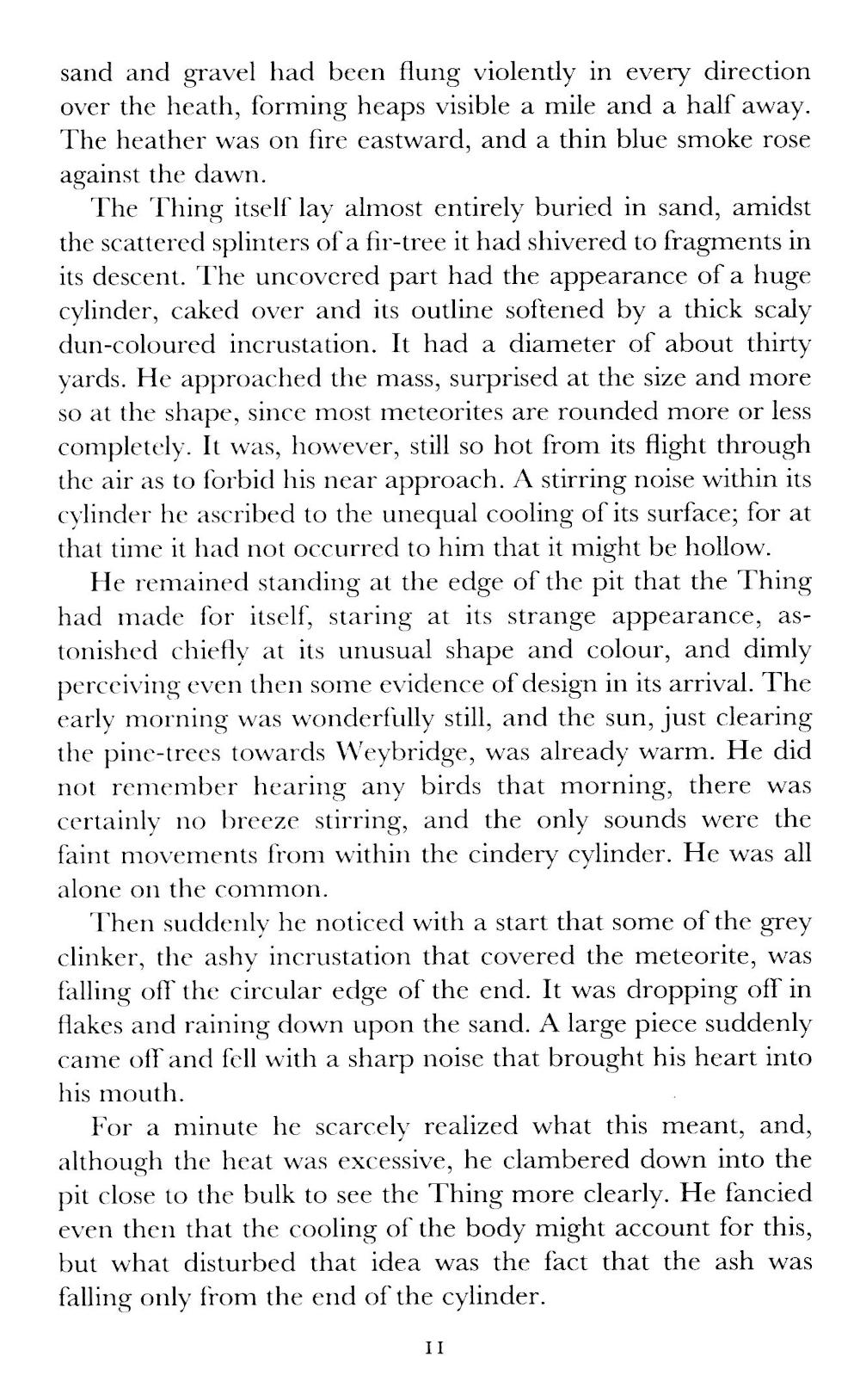 sand and gravel had been flung violently in every direction over the heath, forming heaps visible a mile and a half away. The heather was on fire eastward, and a thin blue smoke rose against the dawn.

The Thing itself lay almost entirely buried in sand, amidst the scattered splinters of a fir-tree it had shivered to fragments in its descent. The uncovered part had the appearance of a huge cylinder, caked over and its outline softened by a thick scaly dun-coloured incrustation. It had a diameter of about thirty yards. He approached the mass, surprised at the size and more so at the shape, since most meteorites are rounded more or less completely. It was, however, still so hot from its flight through the air as to forbid his near approach. A stirring noise within its cylinder he ascribed to the unequal cooling of its surface; for at that time it had not occurred to him that it might be hollow.

He remained standing at the edge of the pit that the Thing had made for itself, staring at its strange appearance, astonished chiefly at its unusual shape and colour, and dimly perceiving even then some evidence of design in its arrival. The early morning was wonderfully still, and the sun, just clearing the pine-trees towards Weybridge, was already warm. He did not remember hearing any birds that morning, there was certainly no breeze stirring, and the only sounds were the faint movements from within the cindery cylinder. He was all alone on the common.

Then suddenly he noticed with a start that some of the grey clinker, the ashy incrustation that covered the meteorite, was falling off the circular edge of the end. It was dropping off in flakes and raining down upon the sand. A large piece suddenly came off and fell with a sharp noise that brought his heart into his mouth.

For a minute he scarcely realized what this meant, and, although the heat was excessive, he clambered down into the pit close to the bulk to see the Thing more clearly. He fancied even then that the cooling of the body might account for this, but what disturbed that idea was the fact that the ash was falling only from the end of the cylinder.

11